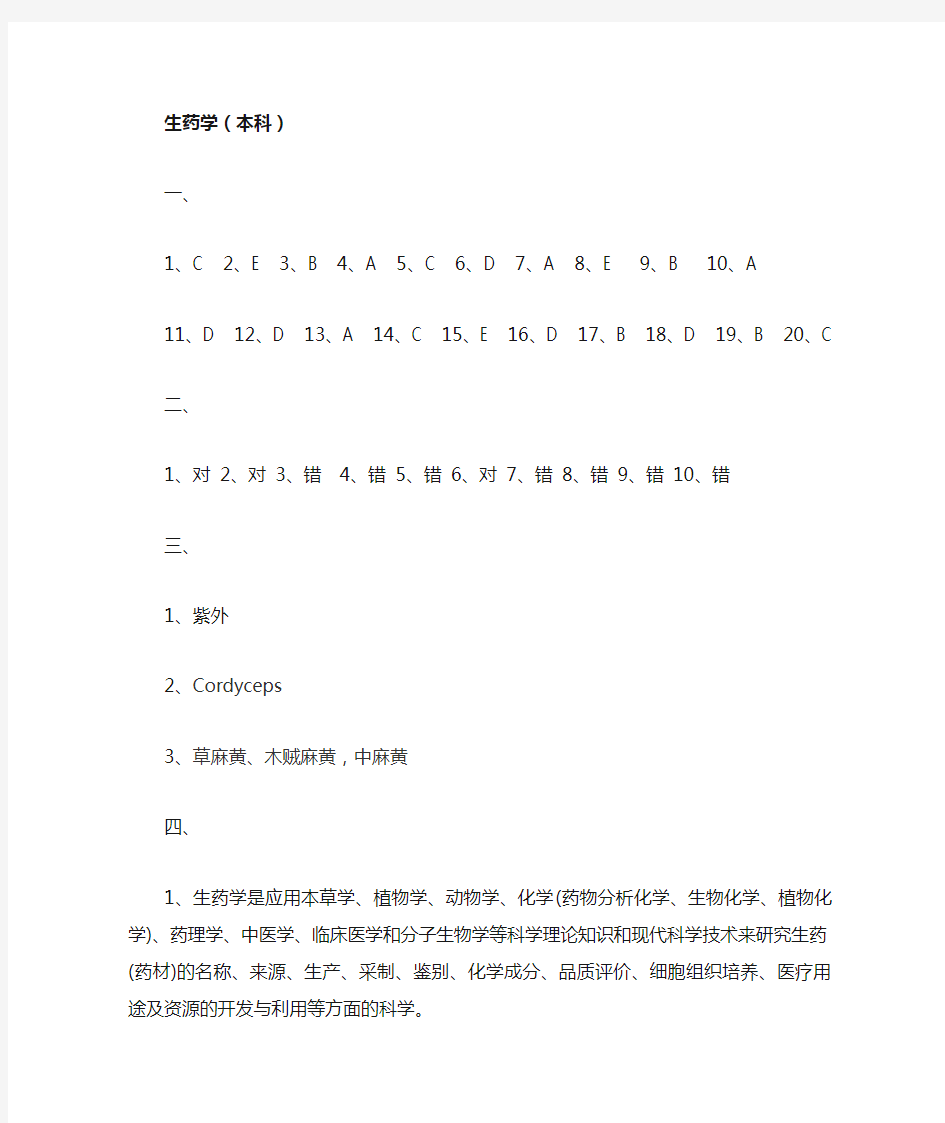 生药学（本科）

一、

1、C 2、E 3、B 4、A 5、C 6、D 7、A 8、E 9、B 10、A

11、D 12、D 13、A 14、C 15、E 16、D 17、B 18、D 19、B 20、C

二、

1、对 2、对 3、错 4、错 5、错 6、对 7、错 8、错 9、错 10、错

三、

1、紫外

2、Cordyceps

3、草麻黄、木贼麻黄，中麻黄

四、

1、生药学是应用本草学、植物学、动物学、化学(药物分析化学、生物化学、植物化学)、药理学、中医学、临床医学和分子生物学等科学理论知识和现代科学技术来研究生药(药材)的名称、来源、生产、采制、鉴别、化学成分、品质评价、细胞组织培养、医疗用途及资源的开发与利用等方面的科学。